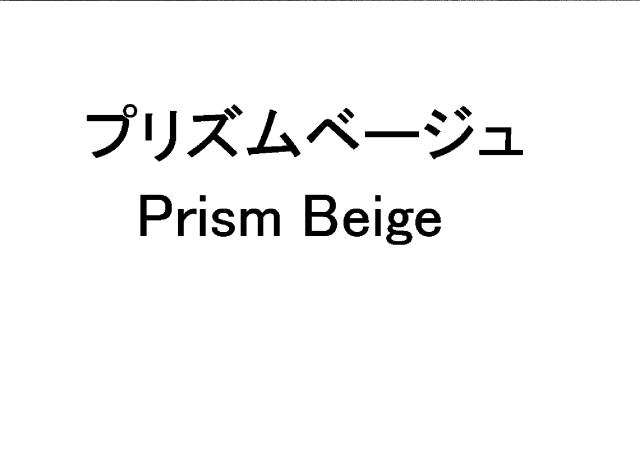 プリズムベージュ
Prism Beige